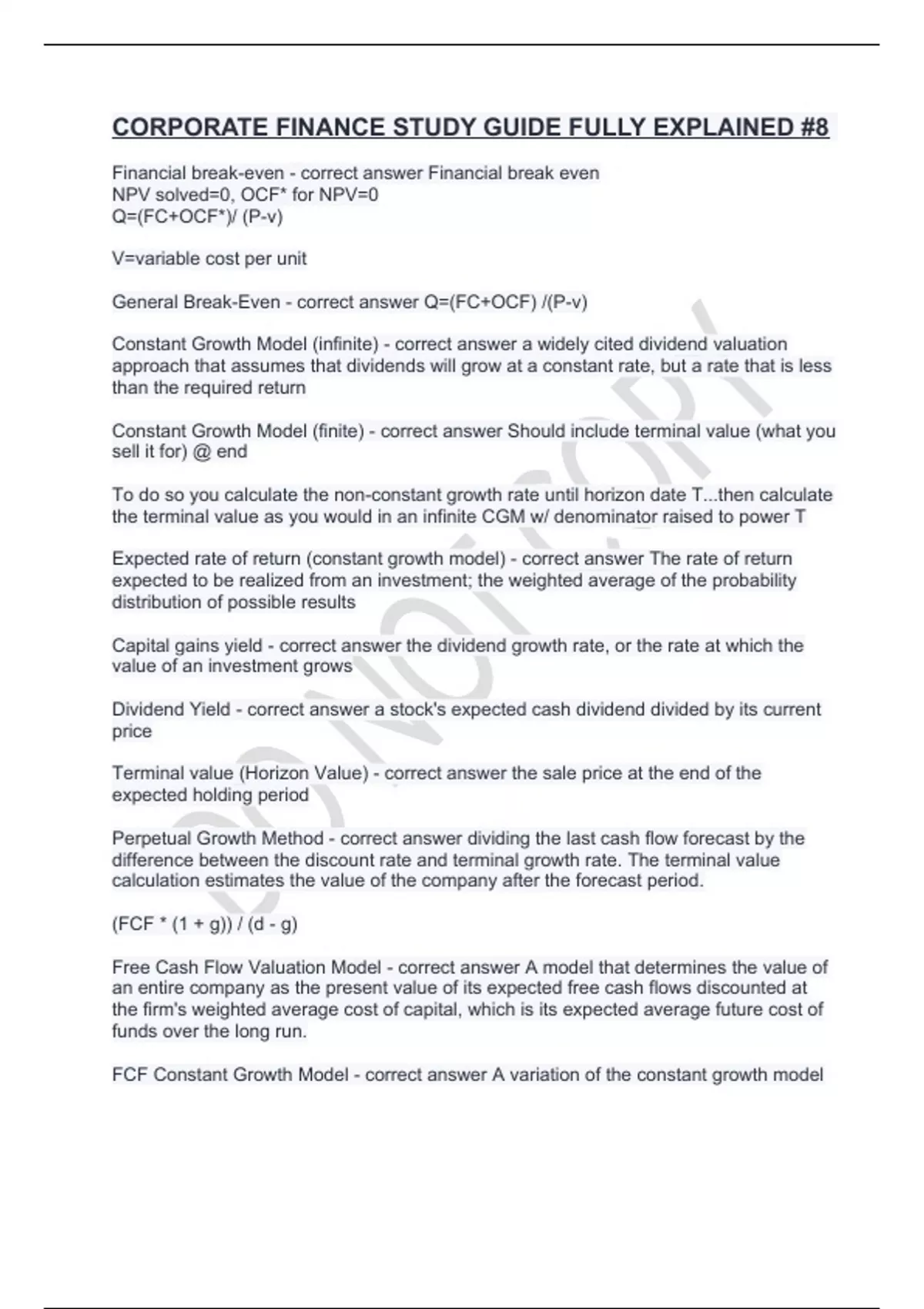 CORPORATE FINANCE STUDY GUIDE FULLY EXPLAINED #8

Financial break-even - correct answer Financial break even
NPV solved=0, OCF* for NPV=0
Q=(FC+OCF*)/ (P-v)

V=variable cost per unit

General Break-Even - correct answer Q=(FC+OCF) /(P-v)

Constant Growth Model (infinite) - correct answer a widely cited dividend valuation approach that assumes that dividends will grow at a constant rate, but a rate that is less than the required return

Constant Growth Model (finite) - correct answer Should include terminal value (what you sell it for) @ end

To do so you calculate the non-constant growth rate until horizon date T...then calculate the terminal value as you would in an infinite CGM w/ denominator raised to power T

Expected rate of return (constant growth model) - correct answer The rate of return expected to be realized from an investment; the weighted average of the probability distribution of possible results

Capital gains yield - correct answer the dividend growth rate, or the rate at which the value of an investment grows

Dividend Yield - correct answer a stock's expected cash dividend divided by its current price

Terminal value (Horizon Value) - correct answer the sale price at the end of the expected holding period

Perpetual Growth Method - correct answer dividing the last cash flow forecast by the difference between the discount rate and terminal growth rate. The terminal value calculation estimates the value of the company after the forecast period.

(FCF * (1 + g)) / (d - g)

Free Cash Flow Valuation Model - correct answer A model that determines the value of an entire company as the present value of its expected free cash flows discounted at the firm's weighted average cost of capital, which is its expected average future cost of funds over the long run.

FCF Constant Growth Model - correct answer A variation of the constant growth model

DO NOT COPY